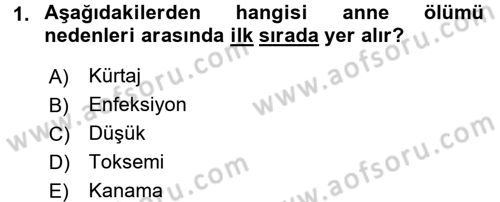 1. Aşağıdakilerden hangisi anne ölümü nedenleri arasında ilk sırada yer alır?

A) Kürtaj
B) Enfeksiyon
C) Düşük
D) Toksemi
E) Kanama

www.aofsoru.com
www.aofsoru.com
www.aofsoru.com
www.aofsoru.com
www.aofsoru.com